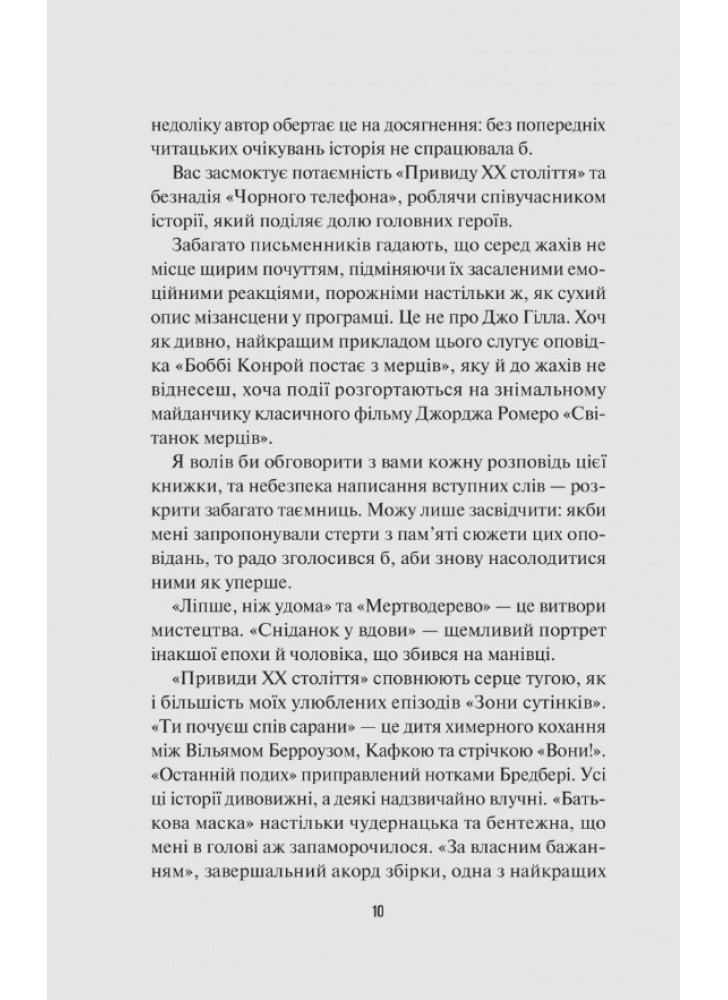 недоліку автор обертає це на досягнення: без попередніх читацьких очікувань історія не спрацювала б.

Вас засмоктує потаємність «Привиду XX століття» та безнадія «Чорного телефона», роблячи співучасником історії, який поділяє долю головних героїв.

Забагато письменників гадають, що серед жахів не місце щирим почуттям, підміняючи їх засаленими емоційними реакціями, порожніми настільки ж, як сухий опис мізансцени у програмці. Це не про Джо Гілла. Хоч як дивно, найкращим прикладом цього слугує оповідка «Боббі Конрой постає з мерців», яку й до жахів не віднесеш, хоча події розгортаються на знімальному майданчику класичного фільму Джорджа Ромеро «Світанок мерців».

Я волів би обговорити з вами кожну розповідь цієї книжки, та небезпека написання вступних слів — розкрити забагато таємниць. Можу лише засвідчити: якби мені запропонували стерти з пам'яті сюжети цих оповідань, то радо зголосився б, аби знову насолодитися ними як уперше.

«Ліпше, ніж удома» та «Мертводерево» — це витвори мистецтва. «Сніданок у вдови» — щемливий портрет інакшої епохи й чоловіка, що збився на манівці.

«Привиди XX століття» сповнюють серце тугою, як і більшість моїх улюблених епізодів «Зони сутінків». «Ти почуєш спів сарани» — це дитя химерного кохання між Вільямом Берроузом, Кафкою та стрічкою «Вони!». «Останній подих» приправлений нотками Бредбері. Усі історії дивовижні, а деякі надзвичайно влучні. «Батькова маска» настільки чудернацька та бентежна, що мені в голові аж запаморочилося. «За власним бажанням», завершальний акорд збірки, одна з найкращих

10